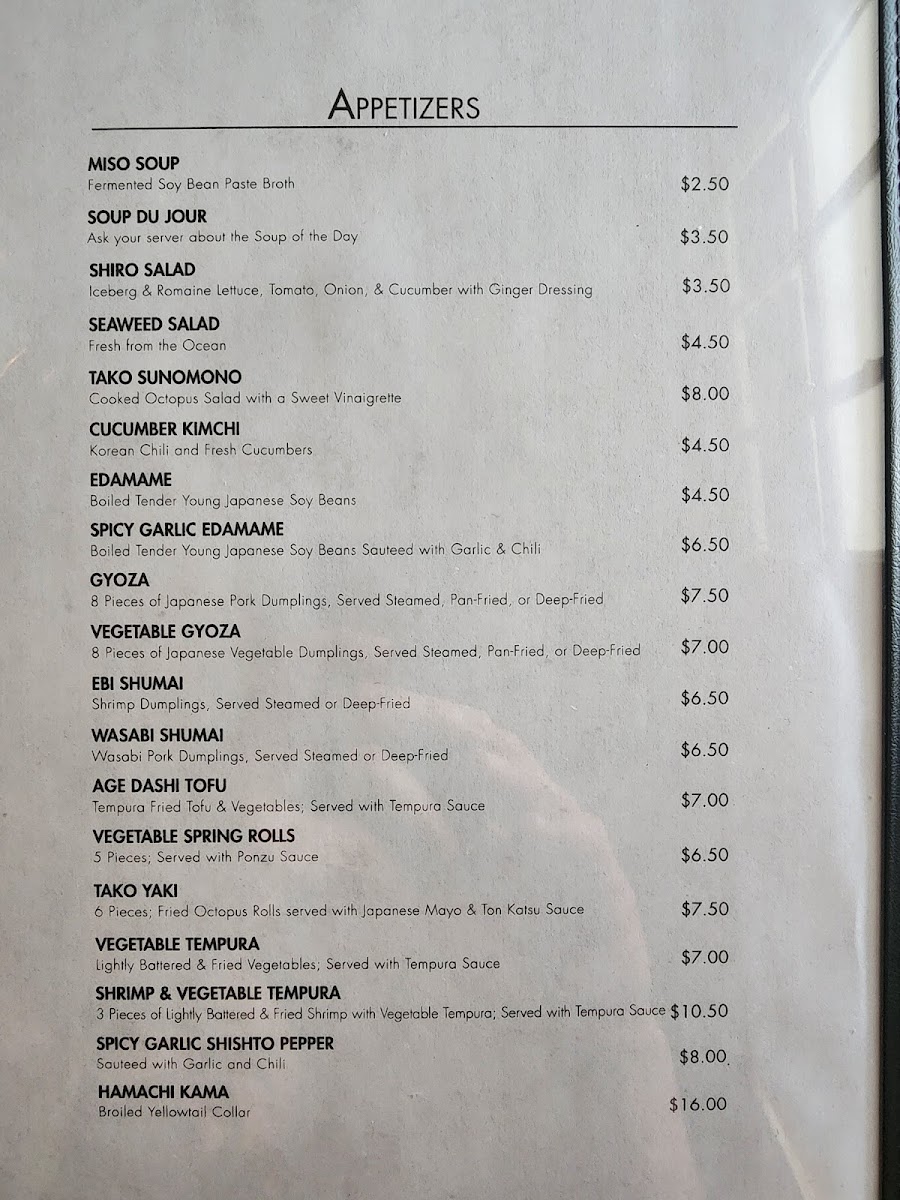 APPETIZERS

MISO SOUP
Fermented Soy Bean Paste Broth
$2.50

SOUP DU JOUR
Ask your server about the Soup of the Day
$3.50

SHIRO SALAD
Iceberg & Romaine Lettuce, Tomato, Onion, & Cucumber with Ginger Dressing
$3.50

SEAWEED SALAD
Fresh from the Ocean
$4.50

TAKO SUNOMONO
Cooked Octopus Salad with a Sweet Vinaigrette
$8.00

CUCUMBER KIMCHI
Korean Chili and Fresh Cucumbers
$4.50

EDAMAME
Boiled Tender Young Japanese Soy Beans
$4.50

SPICY GARLIC EDAMAME
Boiled Tender Young Japanese Soy Beans Sauteed with Garlic & Chili
$6.50

GYOZA
8 Pieces of Japanese Pork Dumplings, Served Steamed, Pan-Fried, or Deep-Fried
$7.50

VEGETABLE GYOZA
8 Pieces of Japanese Vegetable Dumplings, Served Steamed, Pan-Fried, or Deep-Fried
$7.00

EBI SHUMAI
Shrimp Dumplings, Served Steamed or Deep-Fried
$6.50

WASABI SHUMAI
Wasabi Pork Dumplings, Served Steamed or Deep-Fried
$6.50

AGE DASHI TOFU
Tempura Fried Tofu & Vegetables; Served with Tempura Sauce
$7.00

VEGETABLE SPRING ROLLS
5 Pieces; Served with Ponzu Sauce
$6.50

TAKO YAKI
6 Pieces; Fried Octopus Rolls served with Japanese Mayo & Ton Katsu Sauce
$7.50

VEGETABLE TEMPURA
Lightly Battered & Fried Vegetables; Served with Tempura Sauce
$7.00

SHRIMP & VEGETABLE TEMPURA
3 Pieces of Lightly Battered & Fried Shrimp with Vegetable Tempura; Served with Tempura Sauce $10.50

SPICY GARLIC SHISHTO PEPPER
Sauteed with Garlic and Chili
$8.00

HAMACHI KAMA
Broiled Yellowtail Collar
$16.00